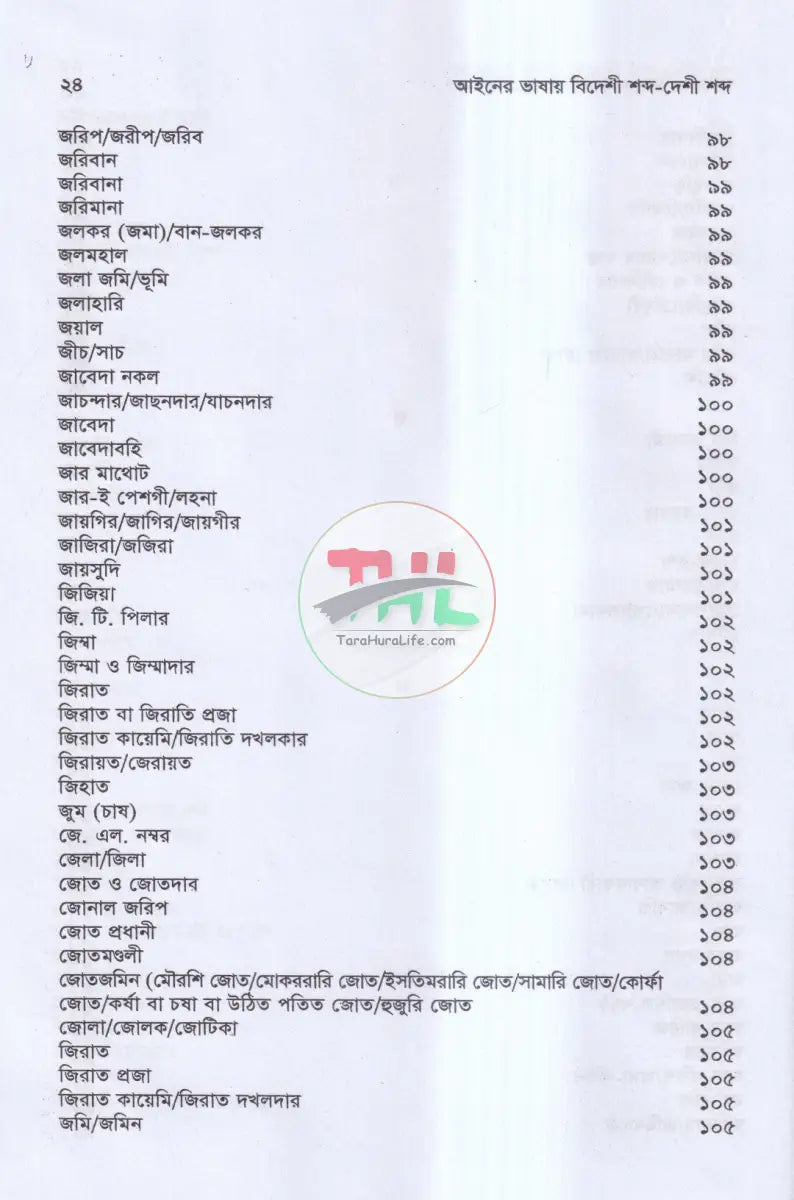 ২৪ আইনের ভাষায় বিদেশী শব্দ-দেশী শব্দ

| | |
|---|---|
| জরিপ/জরীপ/জরিব | ৯৮ |
| জরিবান | ৯৮ |
| জরিবানা | ৯৯ |
| জরিমানা | ৯৯ |
| জলকর (জমা)/বান-জলকর | ৯৯ |
| জলমহাল | ৯৯ |
| জলা জমি/ভূমি | ৯৯ |
| জলাহারি | ৯৯ |
| জয়াল | ৯৯ |
| জীচ/সাচ | ৯৯ |
| জাবেদা নকল | ৯৯ |
| জাচন্দার/জাছনদার/যাচনদার | ১০০ |
| জাবেদা | ১০০ |
| জাবেদাবহি | ১০০ |
| জার মাথোট | ১০০ |
| জার-ই পেশগী/লহনা | ১০০ |
| জায়গির/জাগির/জায়গীর | ১০১ |
| জাজিরা/জজিরা | ১০১ |
| জায়সুদি | ১০১ |
| জিজিয়া | ১০১ |
| জি. টি. পিলার | ১০২ |
| জিম্মা | ১০২ |
| জিম্মা ও জিম্মাদার | ১০২ |
| জিরাত | ১০২ |
| জিরাত বা জিরাতি প্রজা | ১০২ |
| জিরাত কায়েমি/জিরাতি দখলকার | ১০২ |
| জিরায়ত/জেরায়ত | ১০৩ |
| জিহাত | ১০৩ |
| জুম (চাষ) | ১০৩ |
| জে. এল. নম্বর | ১০৩ |
| জেলা/জিলা | ১০৩ |
| জোত ও জোতদাব | ১০৪ |
| জোনাল জরিপ | ১০৪ |
| জোত প্রধানী | ১০৪ |
| জোতমণ্ডলী | ১০৪ |
| জোতজমিন (মৌরশি জোত/মোকররারি জোত/ইসতিমরারি জোত/সামারি জোত/কোর্ফা জোত/কর্ষা বা চষা বা উঠিত পতিত জোত/হুজুরি জোত | ১০৪ |
| জোলা/জোলক/জোটিকা | ১০৫ |
| জিরাত | ১০৫ |
| জিরাত প্রজা | ১০৫ |
| জিরাত কায়েমি/জিরাত দখলদার | ১০৫ |
| জমি/জমিন | ১০৫ |

TaraHuraLife.com